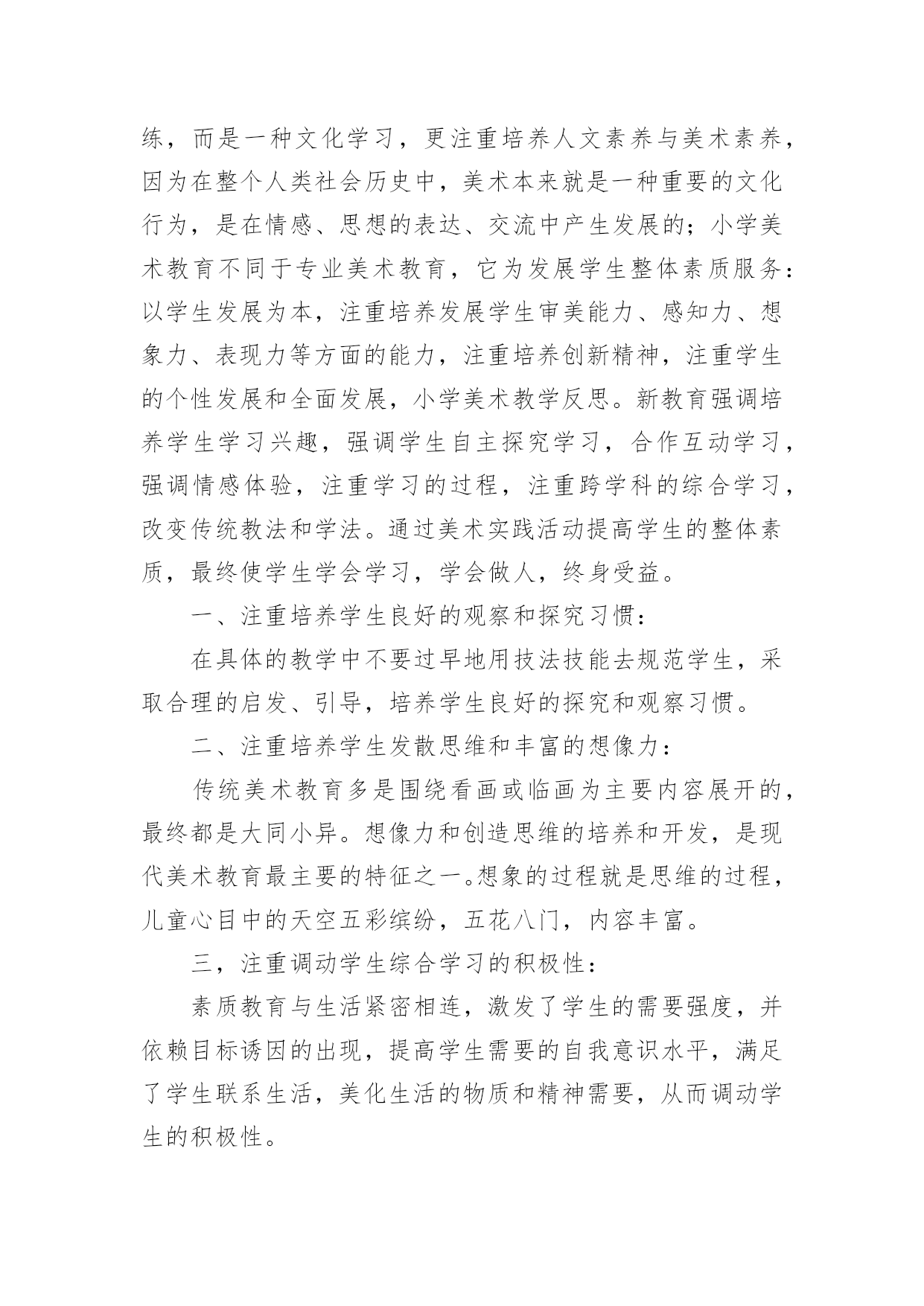 练，而是一种文化学习，更注重培养人文素养与美术素养，因为在整个人类社会历史中，美术本来就是一种重要的文化行为，是在情感、思想的表达、交流中产生发展的；小学美术教育不同于专业美术教育，它为发展学生整体素质服务：以学生发展为本，注重培养发展学生审美能力、感知力、想象力、表现力等方面的能力，注重培养创新精神，注重学生的个性发展和全面发展，小学美术教学反思。新教育强调培养学生学习兴趣，强调学生自主探究学习，合作互动学习，强调情感体验，注重学习的过程，注重跨学科的综合学习，改变传统教法和学法。通过美术实践活动提高学生的整体素质，最终使学生学会学习，学会做人，终身受益。

一、注重培养学生良好的观察和探究习惯：

在具体的教学中不要过早地用技法技能去规范学生，采取合理的启发、引导，培养学生良好的探究和观察习惯。

二、注重培养学生发散思维和丰富的想像力：

传统美术教育多是围绕看画或临画为主要内容展开的，最终都是大同小异。想像力和创造思维的培养和开发，是现代美术教育最主要的特征之一。想象的过程就是思维的过程，儿童心目中的天空五彩缤纷，五花八门，内容丰富。

三，注重调动学生综合学习的积极性：

素质教育与生活紧密相连，激发了学生的需要强度，并依赖目标诱因的出现，提高学生需要的自我意识水平，满足了学生联系生活，美化生活的物质和精神需要，从而调动学生的积极性。